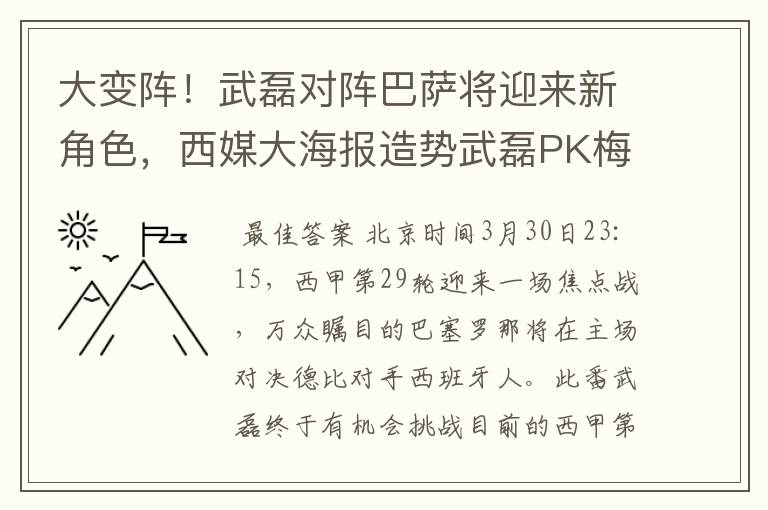 大变阵！武磊对阵巴萨将迎来新角色，西媒大海报造势武磊PK梅

最佳答案 北京时间3月30日23:15，西甲第29轮迎来一场焦点战，万众瞩目的巴塞罗那将在主场对决德比对手西班牙人。此番武磊终于有机会挑战目前的西甲第